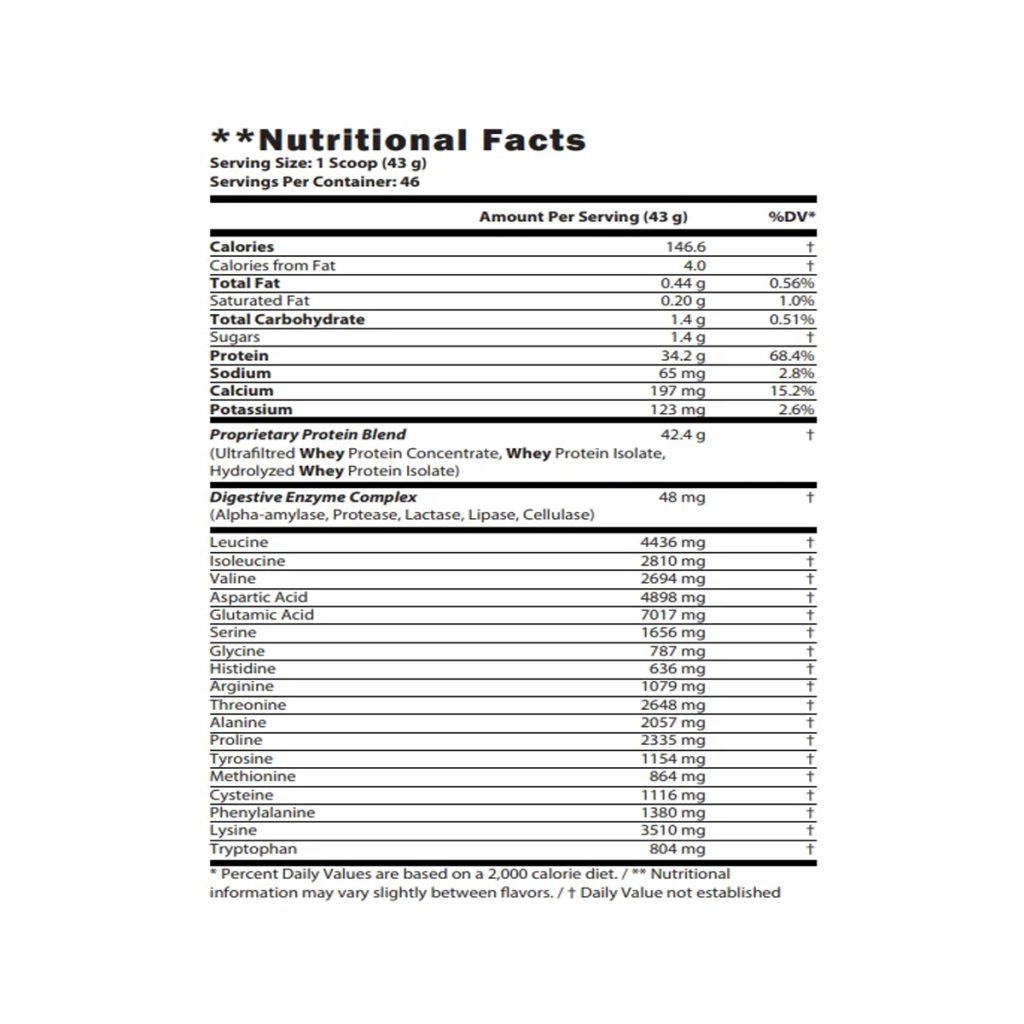 **Nutritional Facts
Serving Size: 1 Scoop (43 g)
Servings Per Container: 46

| | Amount Per Serving (43 g) | %DV* |
|---|---|---|
| Calories | 146.6 | † |
| Calories from Fat | 4.0 | † |
| Total Fat | 0.44 g | 0.56% |
| Saturated Fat | 0.20 g | 1.0% |
| Total Carbohydrate | 1.4 g | 0.51% |
| Sugars | 1.4 g | † |
| Protein | 34.2 g | 68.4% |
| Sodium | 65 mg | 2.8% |
| Calcium | 197 mg | 15.2% |
| Potassium | 123 mg | 2.6% |
| Proprietary Protein Blend (Ultrafiltred Whey Protein Concentrate, Whey Protein Isolate, Hydrolyzed Whey Protein Isolate) | 42.4 g | † |
| Digestive Enzyme Complex (Alpha-amylase, Protease, Lactase, Lipase, Cellulase) | 48 mg | † |
| Leucine | 4436 mg | † |
| Isoleucine | 2810 mg | † |
| Valine | 2694 mg | † |
| Aspartic Acid | 4898 mg | † |
| Glutamic Acid | 7017 mg | † |
| Serine | 1656 mg | † |
| Glycine | 787 mg | † |
| Histidine | 636 mg | † |
| Arginine | 1079 mg | † |
| Threonine | 2648 mg | † |
| Alanine | 2057 mg | † |
| Proline | 2335 mg | † |
| Tyrosine | 1154 mg | † |
| Methionine | 864 mg | † |
| Cysteine | 1116 mg | † |
| Phenylalanine | 1380 mg | † |
| Lysine | 3510 mg | † |
| Tryptophan | 804 mg | † |

* Percent Daily Values are based on a 2,000 calorie diet. / ** Nutritional information may vary slightly between flavors. / † Daily Value not established